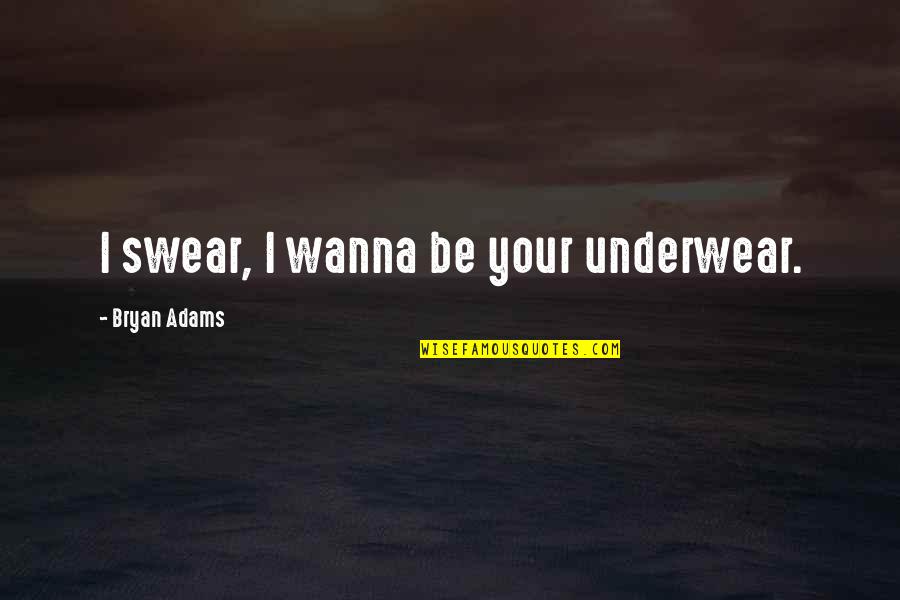 I swear, I wanna be your underwear.

- Bryan Adams

WISEFAMOUSQUOTES.COM